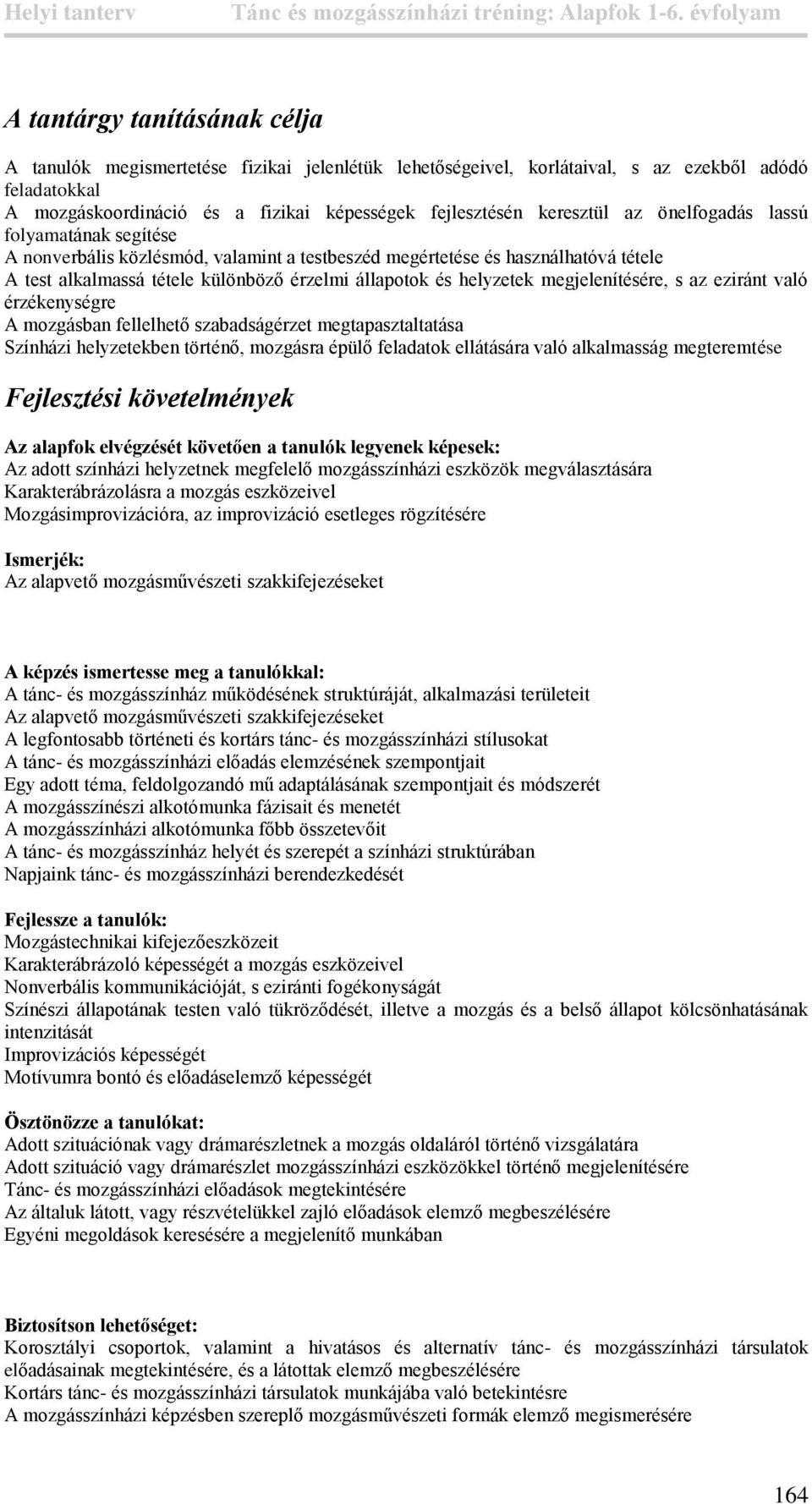 Helyi tanterv Tánc és mozgásszínházi tréning: Alapfok 1-6. évfolyam

A tantárgy tanításának célja

A tanulók megismertetése fizikai jelenlétük lehetőségeivel, korlátaival, s az ezekből adódó feladatokkal
A mozgáskoordináció és a fizikai képességek fejlesztésén keresztül az önelfogadás lassú folyamatának segítése
A nonverbális közlésmód, valamint a testbeszéd megértetése és használhatóvá tétele
A test alkalmassá tétele különböző érzelmi állapotok és helyzetek megjelenítésére, s az eziránt való érzékenységre
A mozgásban fellelhető szabadságérzet megtapasztaltatása
Színházi helyzetekben történő, mozgásra épülő feladatok ellátására való alkalmasság megteremtése

Fejlesztési követelmények

Az alapfok elvégzését követően a tanulók legyenek képesek:
Az adott színházi helyzetnek megfelelő mozgásszínházi eszközök megválasztására
Karakterábrázolásra a mozgás eszközeivel
Mozgásimprovizációra, az improvizáció esetleges rögzítésére

Ismerjék:
Az alapvető mozgásművészeti szakkifejezéseket

A képzés ismertesse meg a tanulókkal:
A tánc- és mozgásszínház működésének struktúráját, alkalmazási területeit
Az alapvető mozgásművészeti szakkifejezéseket
A legfontosabb történeti és kortárs tánc- és mozgásszínházi stílusokat
A tánc- és mozgásszínházi előadás elemzésének szempontjait
Egy adott téma, feldolgozandó mű adaptálásának szempontjait és módszerét
A mozgásszínészi alkotómunka fázisait és menetét
A mozgásszínházi alkotómunka főbb összetevőit
A tánc- és mozgásszínház helyét és szerepét a színházi struktúrában
Napjaink tánc- és mozgásszínházi berendezkedését

Fejlessze a tanulók:
Mozgástechnikai kifejezőeszközeit
Karakterábrázoló képességét a mozgás eszközeivel
Nonverbális kommunikációját, s eziránti fogékonyságát
Színészi állapotának testen való tükröződését, illetve a mozgás és a belső állapot kölcsönhatásának intenzitását
Improvizációs képességét
Motívumra bontó és előadáselemző képességét

Ösztönözze a tanulókat:
Adott szituációnak vagy drámarészletnek a mozgás oldaláról történő vizsgálatára
Adott szituáció vagy drámarészlet mozgásszínházi eszközökkel történő megjelenítésére
Tánc- és mozgásszínházi előadások megtekintésére
Az általuk látott, vagy részvételükkel zajló előadások elemző megbeszélésére
Egyéni megoldások keresésére a megjelenítő munkában

Biztosítson lehetőséget:
Korosztályi csoportok, valamint a hivatásos és alternatív tánc- és mozgásszínházi társulatok előadásainak megtekintésére, és a látottak elemző megbeszélésére
Kortárs tánc- és mozgásszínházi társulatok munkájába való betekintésre
A mozgásszínházi képzésben szereplő mozgásművészeti formák elemző megismerésére

164